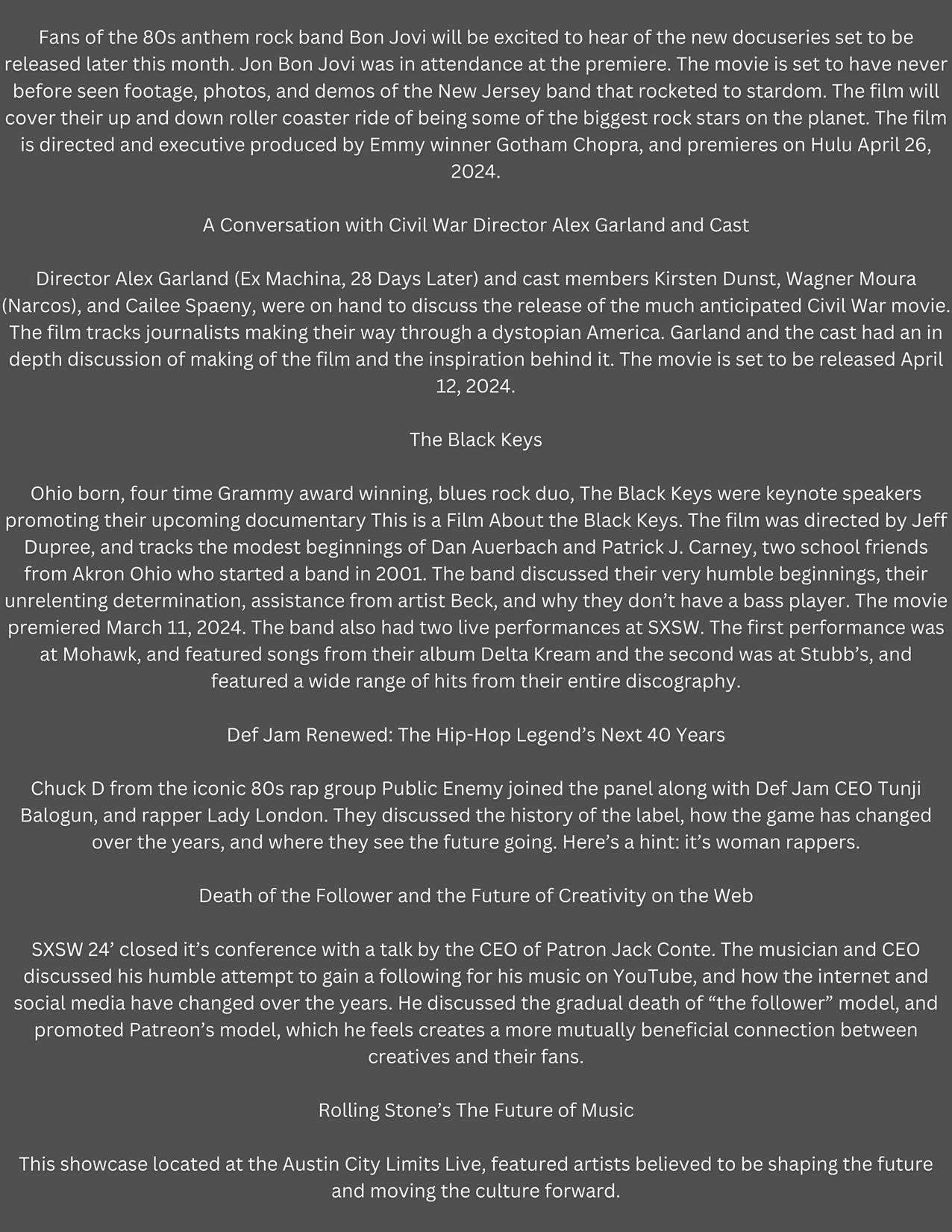 Fans of the 80s anthem rock band Bon Jovi will be excited to hear of the new docuseries set to be released later this month. Jon Bon Jovi was in attendance at the premiere. The movie is set to have never before seen footage, photos, and demos of the New Jersey band that rocketed to stardom. The film will cover their up and down roller coaster ride of being some of the biggest rock stars on the planet. The film is directed and executive produced by Emmy winner Gotham Chopra, and premieres on Hulu April 26, 2024.

A Conversation with Civil War Director Alex Garland and Cast

Director Alex Garland (Ex Machina, 28 Days Later) and cast members Kirsten Dunst, Wagner Moura (Narcos), and Cailee Spaeny, were on hand to discuss the release of the much anticipated Civil War movie. The film tracks journalists making their way through a dystopian America. Garland and the cast had an in depth discussion of making of the film and the inspiration behind it. The movie is set to be released April 12, 2024.

The Black Keys

Ohio born, four time Grammy award winning, blues rock duo, The Black Keys were keynote speakers promoting their upcoming documentary This is a Film About the Black Keys. The film was directed by Jeff Dupree, and tracks the modest beginnings of Dan Auerbach and Patrick J. Carney, two school friends from Akron Ohio who started a band in 2001. The band discussed their very humble beginnings, their unrelenting determination, assistance from artist Beck, and why they don't have a bass player. The movie premiered March 11, 2024. The band also had two live performances at SXSW. The first performance was at Mohawk, and featured songs from their album Delta Kream and the second was at Stubb's, and featured a wide range of hits from their entire discography.

Def Jam Renewed: The Hip-Hop Legend's Next 40 Years

Chuck D from the iconic 80s rap group Public Enemy joined the panel along with Def Jam CEO Tunji Balogun, and rapper Lady London. They discussed the history of the label, how the game has changed over the years, and where they see the future going. Here's a hint: it's woman rappers.

Death of the Follower and the Future of Creativity on the Web

SXSW 24' closed it's conference with a talk by the CEO of Patron Jack Conte. The musician and CEO discussed his humble attempt to gain a following for his music on YouTube, and how the internet and social media have changed over the years. He discussed the gradual death of "the follower" model, and promoted Patreon's model, which he feels creates a more mutually beneficial connection between creatives and their fans.

Rolling Stone's The Future of Music

This showcase located at the Austin City Limits Live, featured artists believed to be shaping the future and moving the culture forward.